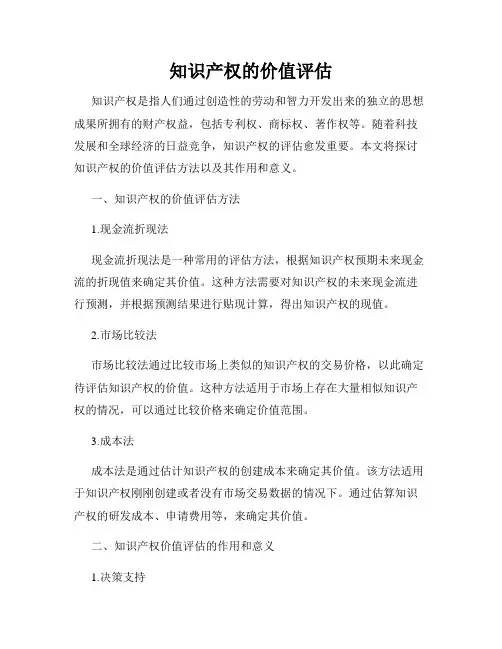 知识产权的价值评估

知识产权是指人们通过创造性的劳动和智力开发出来的独立的思想成果所拥有的财产权益，包括专利权、商标权、著作权等。随着科技发展和全球经济的日益竞争，知识产权的评估愈发重要。本文将探讨知识产权的价值评估方法以及其作用和意义。

一、知识产权的价值评估方法

1.现金流折现法

现金流折现法是一种常用的评估方法，根据知识产权预期未来现金流的折现值来确定其价值。这种方法需要对知识产权的未来现金流进行预测，并根据预测结果进行贴现计算，得出知识产权的现值。

2.市场比较法

市场比较法通过比较市场上类似的知识产权的交易价格，以此确定待评估知识产权的价值。这种方法适用于市场上存在大量相似知识产权的情况，可以通过比较价格来确定价值范围。

3.成本法

成本法是通过估计知识产权的创建成本来确定其价值。该方法适用于知识产权刚刚创建或者没有市场交易数据的情况下。通过估算知识产权的研发成本、申请费用等，来确定其价值。

二、知识产权价值评估的作用和意义

1.决策支持